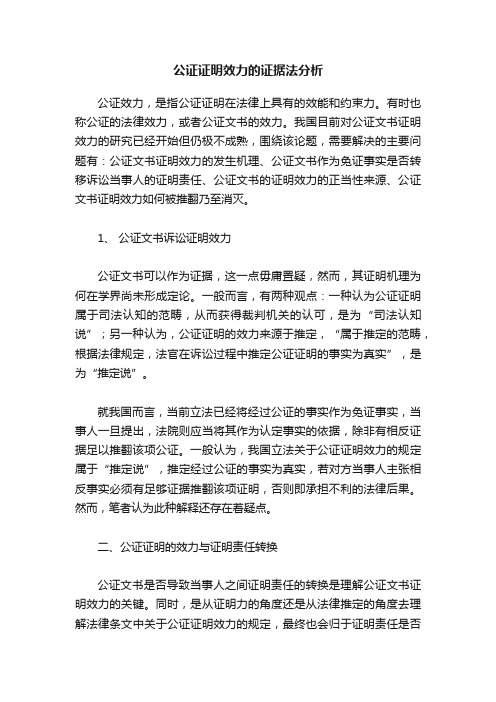 公证证明效力的证据法分析

公证效力，是指公证证明在法律上具有的效能和约束力。有时也称公证的法律效力，或者公证文书的效力。我国目前对公证文书证明效力的研究已经开始但仍极不成熟，围绕该论题，需要解决的主要问题有：公证文书证明效力的发生机理、公证文书作为免证事实是否转移诉讼当事人的证明责任、公证文书的证明效力的正当性来源、公证文书证明效力如何被推翻乃至消灭。

1、 公证文书诉讼证明效力

公证文书可以作为证据，这一点毋庸置疑，然而，其证明机理为何在学界尚未形成定论。一般而言，有两种观点：一种认为公证证明属于司法认知的范畴，从而获得裁判机关的认可，是为“司法认知说”；另一种认为，公证证明的效力来源于推定，“属于推定的范畴，根据法律规定，法官在诉讼过程中推定公证证明的事实为真实”，是为“推定说”。

就我国而言，当前立法已经将经过公证的事实作为免证事实，当事人一旦提出，法院则应当将其作为认定事实的依据，除非有相反证据足以推翻该项公证。一般认为，我国立法关于公证证明效力的规定属于“推定说”，推定经过公证的事实为真实，若对方当事人主张相反事实必须有足够证据推翻该项证明，否则即承担不利的法律后果。然而，笔者认为此种解释还存在着疑点。

二、公证证明的效力与证明责任转换

公证文书是否导致当事人之间证明责任的转换是理解公证文书证明效力的关键。同时，是从证明力的角度还是从法律推定的角度去理解法律条文中关于公证证明效力的规定，最终也会归于证明责任是否